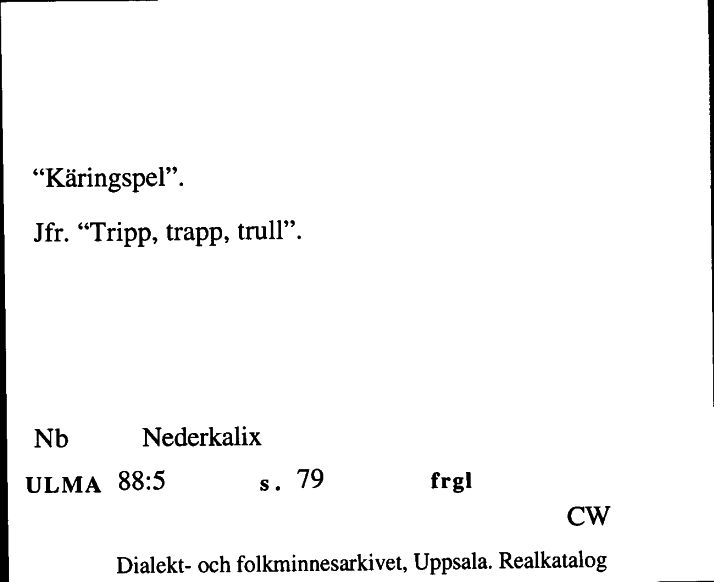 “Käringspel”.

Jfr. “Tripp, trapp, trull”.

Nb Nederkalix

ULMA 88:5 s. 79 frgl

CW

Dialekt- och folkminnesarkivet, Uppsala. Realkatalog